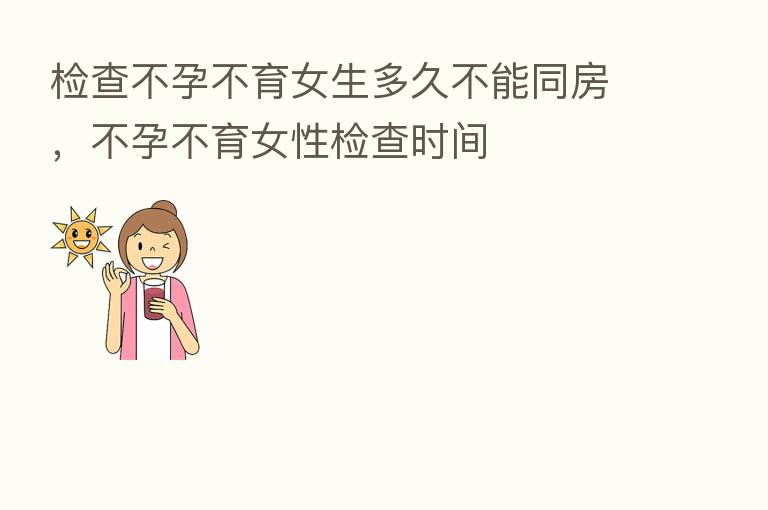 检查不孕不育女生多久不能同房，不孕不育女性检查时间